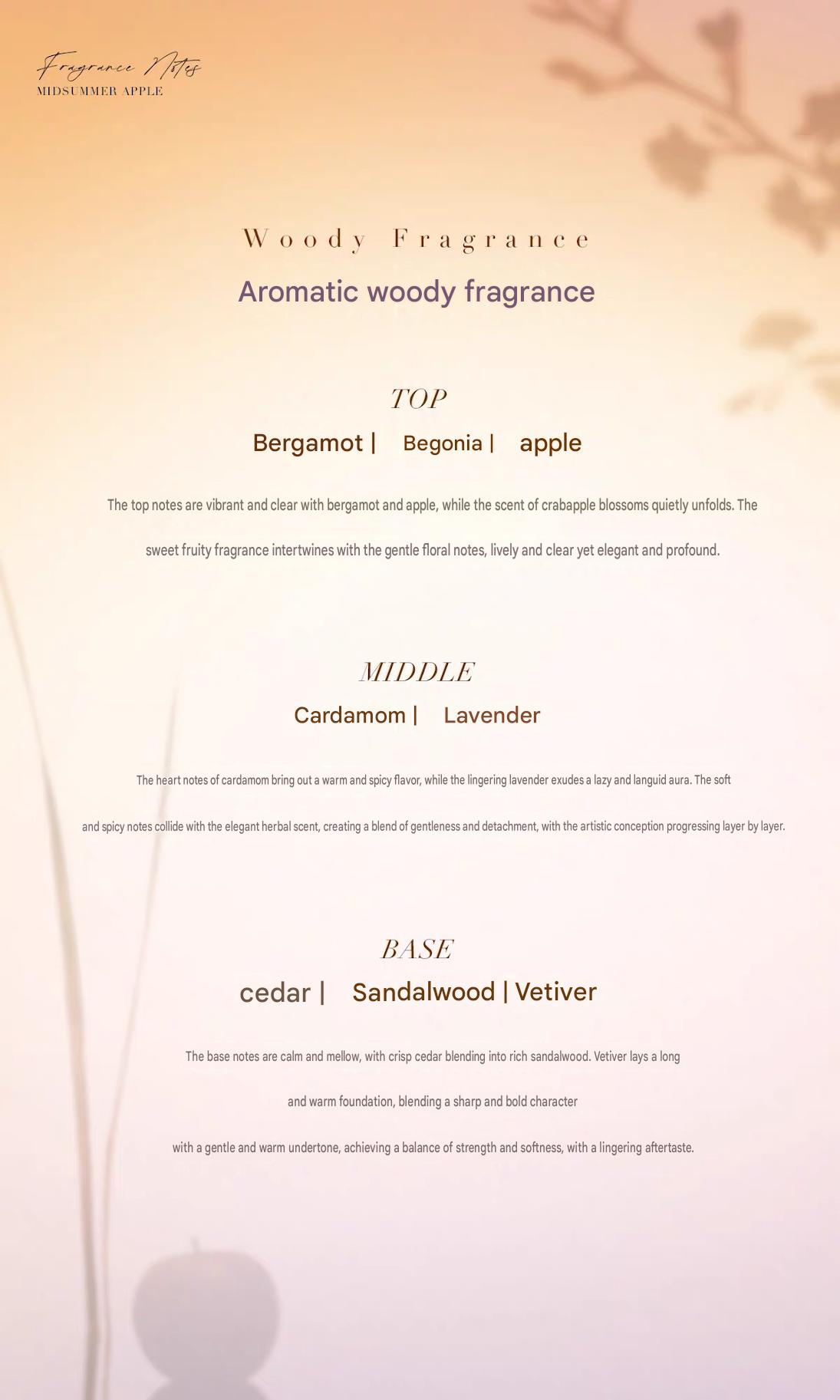 Fragrance Notes
MIDSUMMER APPLE

Woody Fragrance
Aromatic woody fragrance

TOP
Bergamot | Begonia | apple

The top notes are vibrant and clear with bergamot and apple, while the scent of crabapple blossoms quietly unfolds. The sweet fruity fragrance intertwines with the gentle floral notes, lively and clear yet elegant and profound.

MIDDLE
Cardamom | Lavender

The heart notes of cardamom bring out a warm and spicy flavor, while the lingering lavender exudes a lazy and languid aura. The soft and spicy notes collide with the elegant herbal scent, creating a blend of gentleness and detachment, with the artistic conception progressing layer by layer.

BASE
cedar | Sandalwood | Vetiver

The base notes are calm and mellow, with crisp cedar blending into rich sandalwood. Vetiver lays a long and warm foundation, blending a sharp and bold character with a gentle and warm undertone, achieving a balance of strength and softness, with a lingering aftertaste.